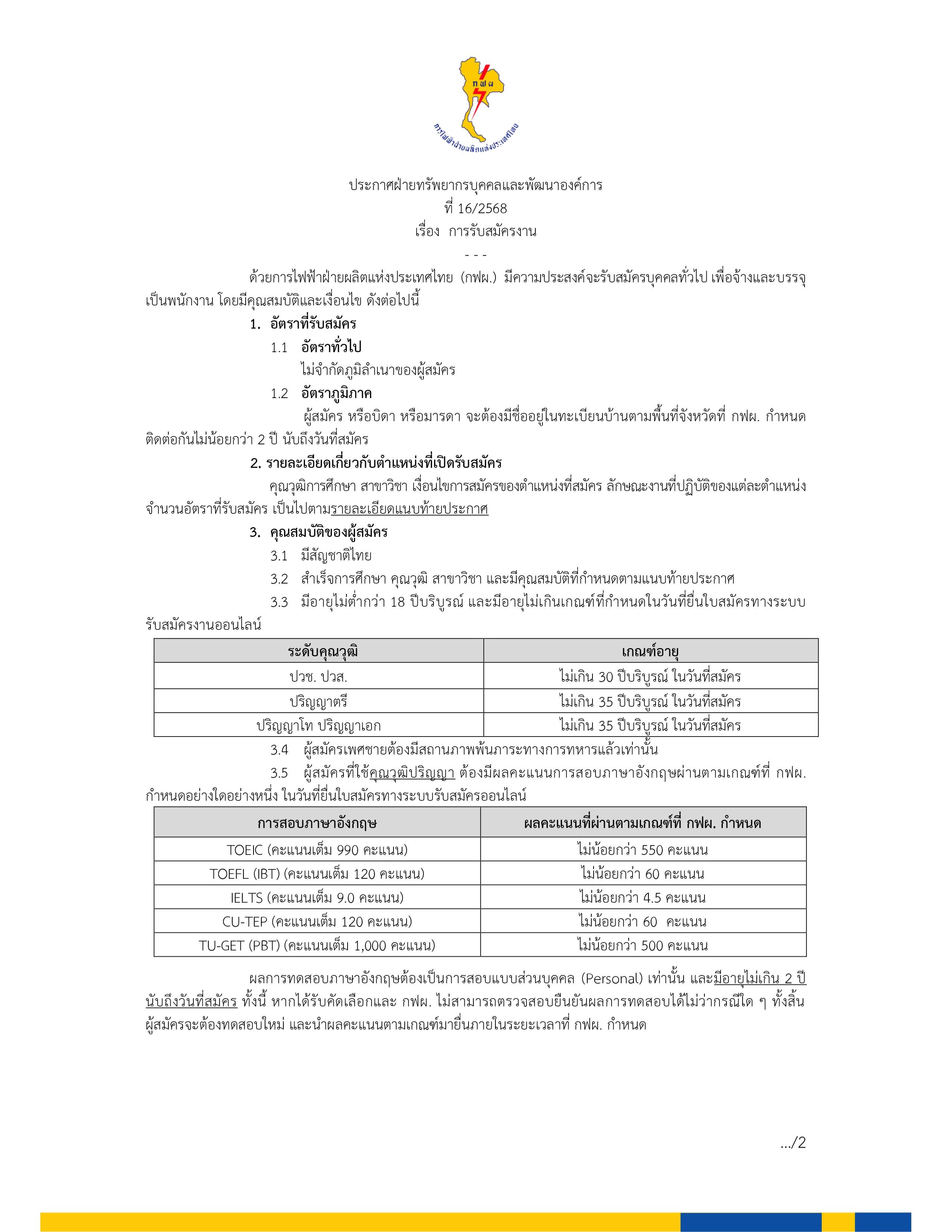 กฟผ
การไฟฟ้าฝ่ายผลิตแห่งประเทศไทย

ประกาศฝ่ายทรัพยากรบุคคลและพัฒนาองค์การ
ที่ 16/2568
เรื่อง การรับสมัครงาน
- - -

ด้วยการไฟฟ้าฝ่ายผลิตแห่งประเทศไทย (กฟผ.) มีความประสงค์จะรับสมัครบุคคลทั่วไป เพื่อจ้างและบรรจุเป็นพนักงาน โดยมีคุณสมบัติและเงื่อนไข ดังต่อไปนี้

1. อัตราที่รับสมัคร

1.1 อัตราทั่วไป
ไม่จำกัดภูมิลำเนาของผู้สมัคร

1.2 อัตราภูมิภาค
ผู้สมัคร หรือบิดา หรือมารดา จะต้องมีชื่ออยู่ในทะเบียนบ้านตามพื้นที่จังหวัดที่ กฟผ. กำหนด ติดต่อกันไม่น้อยกว่า 2 ปี นับถึงวันที่สมัคร

2. รายละเอียดเกี่ยวกับตำแหน่งที่เปิดรับสมัคร
คุณวุฒิการศึกษา สาขาวิชา เงื่อนไขการสมัครของตำแหน่งที่สมัคร ลักษณะงานที่ปฏิบัติของแต่ละตำแหน่ง จำนวนอัตราที่รับสมัคร เป็นไปตามรายละเอียดแนบท้ายประกาศ

3. คุณสมบัติของผู้สมัคร

3.1 มีสัญชาติไทย

3.2 สำเร็จการศึกษา คุณวุฒิ สาขาวิชา และมีคุณสมบัติที่กำหนดตามแนบท้ายประกาศ

3.3 มีอายุไม่ต่ำกว่า 18 ปีบริบูรณ์ และมีอายุไม่เกินเกณฑ์ที่กำหนดในวันที่ยื่นใบสมัครทางระบบรับสมัครงานออนไลน์

| ระดับคุณวุฒิ | เกณฑ์อายุ |
|---|---|
| ปวช. ปวส. | ไม่เกิน 30 ปีบริบูรณ์ ในวันที่สมัคร |
| ปริญญาตรี | ไม่เกิน 35 ปีบริบูรณ์ ในวันที่สมัคร |
| ปริญญาโท ปริญญาเอก | ไม่เกิน 35 ปีบริบูรณ์ ในวันที่สมัคร |

3.4 ผู้สมัครเพศชายต้องมีสถานภาพพ้นภาระทางการทหารแล้วเท่านั้น

3.5 ผู้สมัครที่ใช้คุณวุฒิปริญญา ต้องมีผลคะแนนการสอบภาษาอังกฤษผ่านตามเกณฑ์ที่ กฟผ. กำหนดอย่างใดอย่างหนึ่ง ในวันที่ยื่นใบสมัครทางระบบรับสมัครออนไลน์

| การสอบภาษาอังกฤษ | ผลคะแนนที่ผ่านตามเกณฑ์ที่ กฟผ. กำหนด |
|---|---|
| TOEIC (คะแนนเต็ม 990 คะแนน) | ไม่น้อยกว่า 550 คะแนน |
| TOEFL (IBT) (คะแนนเต็ม 120 คะแนน) | ไม่น้อยกว่า 60 คะแนน |
| IELTS (คะแนนเต็ม 9.0 คะแนน) | ไม่น้อยกว่า 4.5 คะแนน |
| CU-TEP (คะแนนเต็ม 120 คะแนน) | ไม่น้อยกว่า 60 คะแนน |
| TU-GET (PBT) (คะแนนเต็ม 1,000 คะแนน) | ไม่น้อยกว่า 500 คะแนน |

ผลการทดสอบภาษาอังกฤษต้องเป็นการสอบแบบส่วนบุคคล (Personal) เท่านั้น และมีอายุไม่เกิน 2 ปี นับถึงวันที่สมัคร ทั้งนี้ หากได้รับคัดเลือกและ กฟผ. ไม่สามารถตรวจสอบยืนยันผลการทดสอบได้ไม่ว่ากรณีใด ๆ ทั้งสิ้น ผู้สมัครจะต้องทดสอบใหม่ และนำผลคะแนนตามเกณฑ์มายื่นภายในระยะเวลาที่ กฟผ. กำหนด

.../2